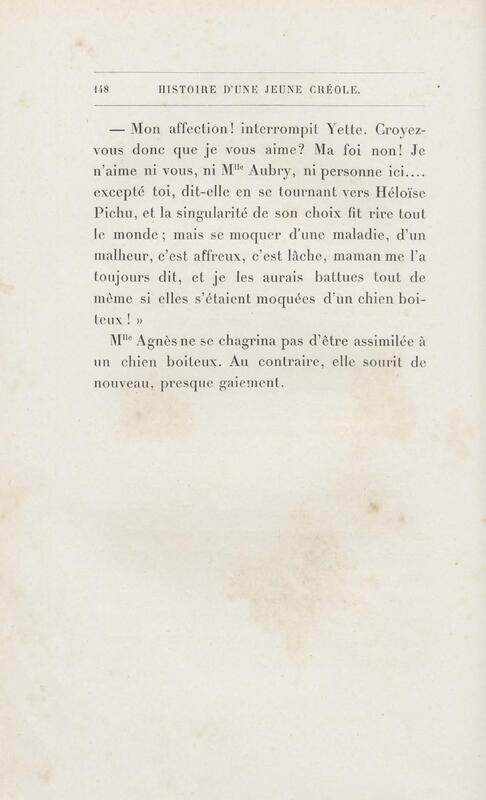 148 HISTOIRE D'UNE JEUNE CRÉOLE.

— Mon affection! interrompit Yette. Croyez-vous donc que je vous aime? Ma foi non! Je n'aime ni vous, ni M$^{lle}$ Aubry, ni personne ici.... excepté toi, dit-elle en se tournant vers Héloïse Pichu, et la singularité de son choix fit rire tout le monde; mais se moquer d'une maladie, d'un malheur, c'est affreux, c'est lâche, maman me l'a toujours dit, et je les aurais battues tout de même si elles s'étaient moquées d'un chien boiteux! »

M$^{lle}$ Agnès ne se chagrina pas d'être assimilée à un chien boiteux. Au contraire, elle sourit de nouveau, presque gaiement.